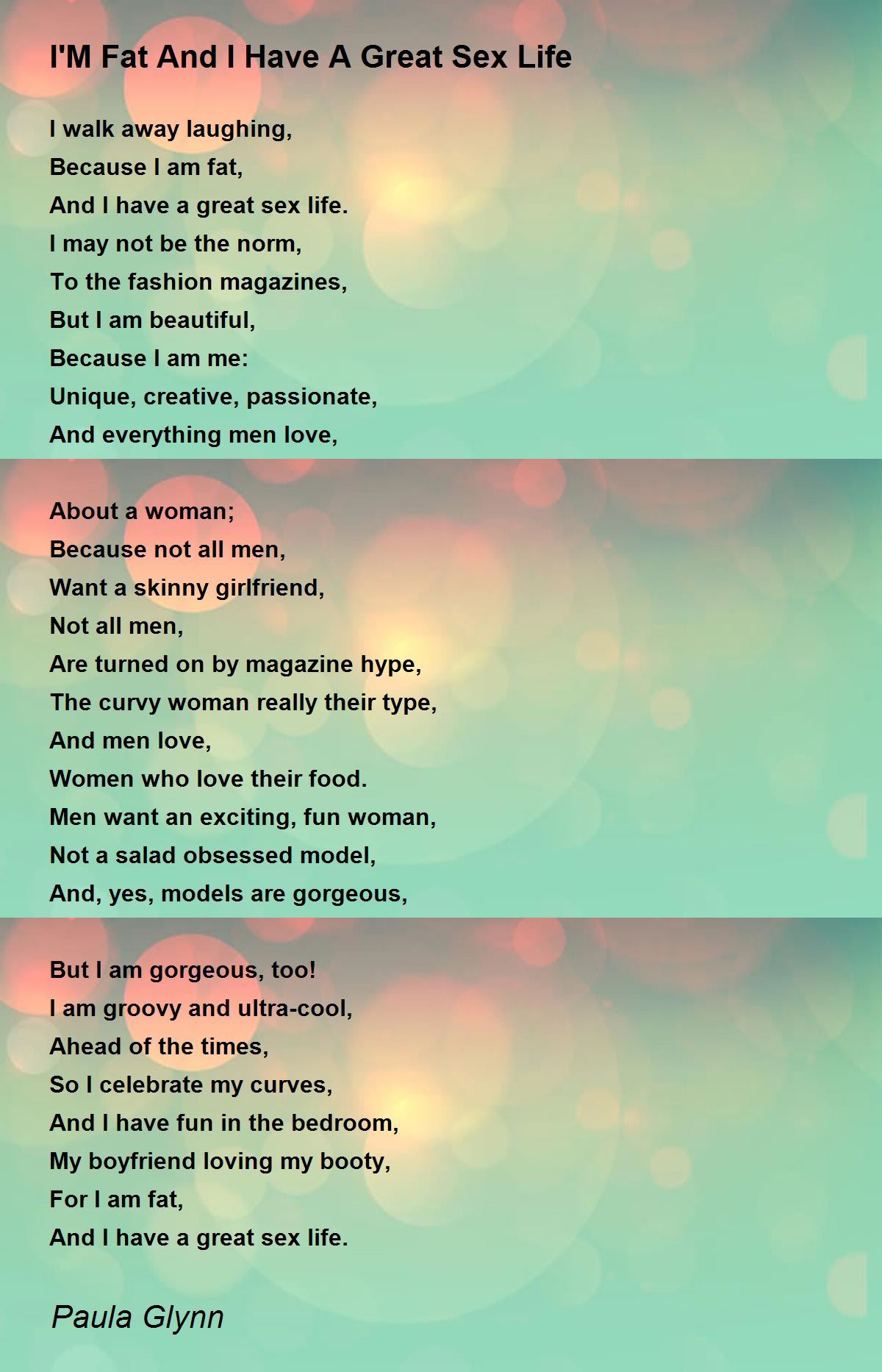 I'M Fat And I Have A Great Sex Life

I walk away laughing,
Because I am fat,
And I have a great sex life.
I may not be the norm,
To the fashion magazines,
But I am beautiful,
Because I am me:
Unique, creative, passionate,
And everything men love,

About a woman;
Because not all men,
Want a skinny girlfriend,
Not all men,
Are turned on by magazine hype,
The curvy woman really their type,
And men love,
Women who love their food.
Men want an exciting, fun woman,
Not a salad obsessed model,
And, yes, models are gorgeous,

But I am gorgeous, too!
I am groovy and ultra-cool,
Ahead of the times,
So I celebrate my curves,
And I have fun in the bedroom,
My boyfriend loving my booty,
For I am fat,
And I have a great sex life.

Paula Glynn